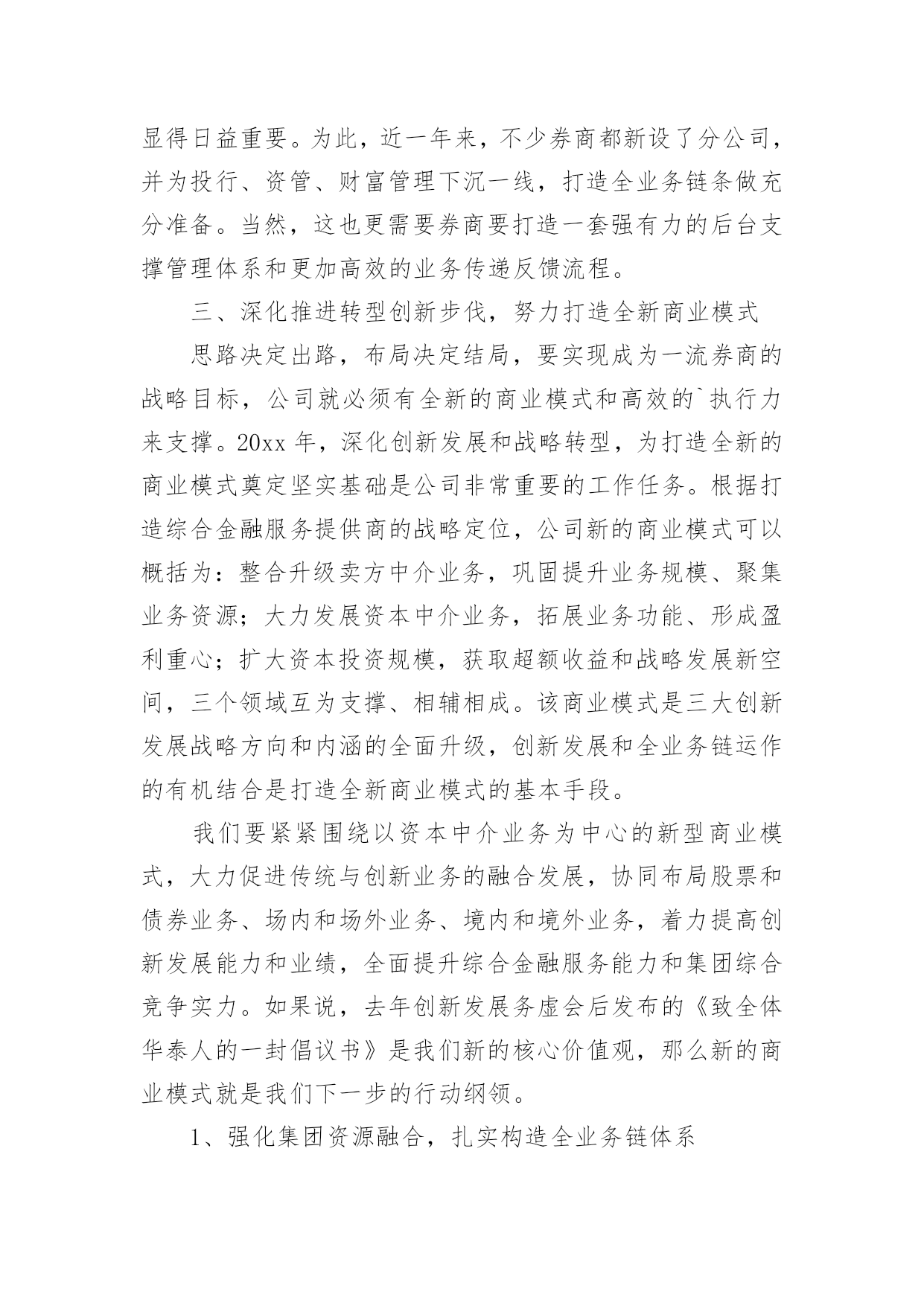 显得日益重要。为此，近一年来，不少券商都新设了分公司，并为投行、资管、财富管理下沉一线，打造全业务链条做充分准备。当然，这也更需要券商要打造一套强有力的后台支撑管理体系和更加高效的业务传递反馈流程。

三、深化推进转型创新步伐，努力打造全新商业模式

思路决定出路，布局决定结局，要实现成为一流券商的战略目标，公司就必须有全新的商业模式和高效的`执行力来支撑。20xx 年，深化创新发展和战略转型，为打造全新的商业模式奠定坚实基础是公司非常重要的工作任务。根据打造综合金融服务提供商的战略定位，公司新的商业模式可以概括为：整合升级卖方中介业务，巩固提升业务规模、聚集业务资源；大力发展资本中介业务，拓展业务功能、形成盈利重心；扩大资本投资规模，获取超额收益和战略发展新空间，三个领域互为支撑、相辅相成。该商业模式是三大创新发展战略方向和内涵的全面升级，创新发展和全业务链运作的有机结合是打造全新商业模式的基本手段。

我们要紧紧围绕以资本中介业务为中心的新型商业模式，大力促进传统与创新业务的融合发展，协同布局股票和债券业务、场内和场外业务、境内和境外业务，着力提高创新发展能力和业绩，全面提升综合金融服务能力和集团综合竞争实力。如果说，去年创新发展务虚会后发布的《致全体华泰人的一封倡议书》是我们新的核心价值观，那么新的商业模式就是我们下一步的行动纲领。

1、强化集团资源融合，扎实构造全业务链体系